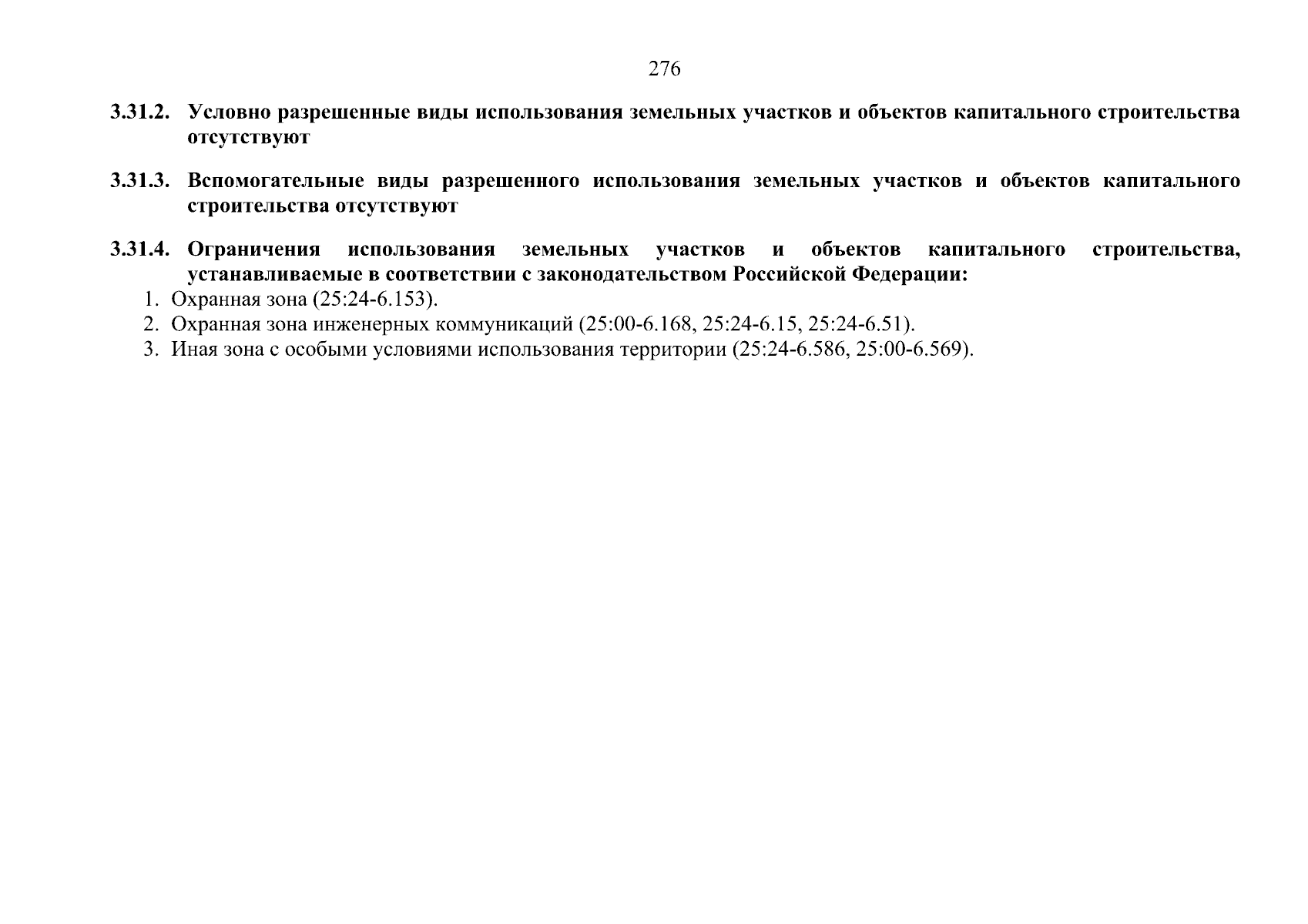 276

3.31.2. Условно разрешенные виды использования земельных участков и объектов капитального строительства отсутствуют

3.31.3. Вспомогательные виды разрешенного использования земельных участков и объектов капитального строительства отсутствуют

3.31.4. Ограничения использования земельных участков и объектов капитального строительства, устанавливаемые в соответствии с законодательством Российской Федерации:

1. Охранная зона (25:24-6.153).
2. Охранная зона инженерных коммуникаций (25:00-6.168, 25:24-6.15, 25:24-6.51).
3. Иная зона с особыми условиями использования территории (25:24-6.586, 25:00-6.569).